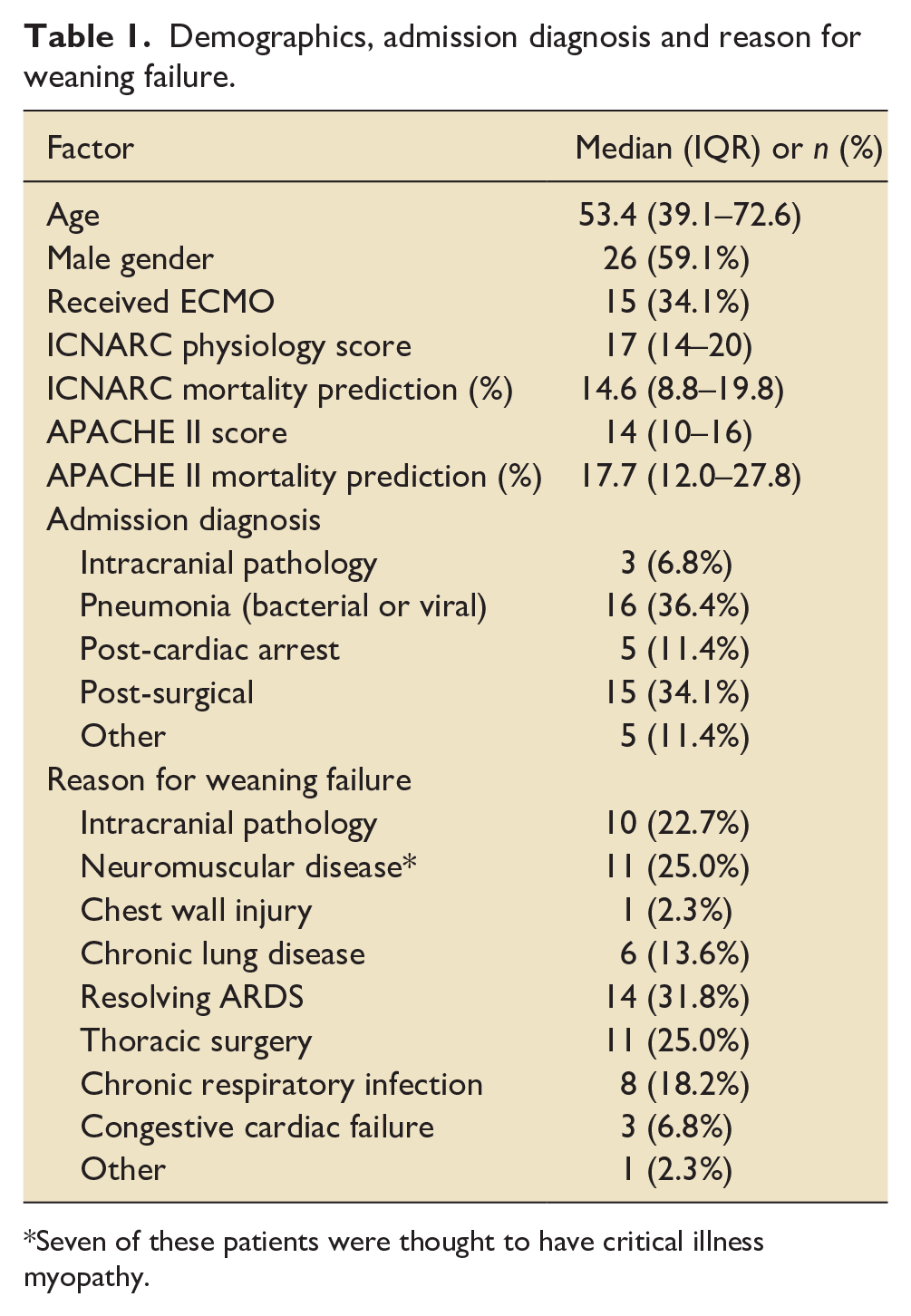 Table 1. Demographics, admission diagnosis and reason for weaning failure.

| Factor | Median (IQR) or n (%) |
|---|---|
| Age | 53.4 (39.1–72.6) |
| Male gender | 26 (59.1%) |
| Received ECMO | 15 (34.1%) |
| ICNARC physiology score | 17 (14–20) |
| ICNARC mortality prediction (%) | 14.6 (8.8–19.8) |
| APACHE II score | 14 (10–16) |
| APACHE II mortality prediction (%) | 17.7 (12.0–27.8) |
| Admission diagnosis | |
| Intracranial pathology | 3 (6.8%) |
| Pneumonia (bacterial or viral) | 16 (36.4%) |
| Post-cardiac arrest | 5 (11.4%) |
| Post-surgical | 15 (34.1%) |
| Other | 5 (11.4%) |
| Reason for weaning failure | |
| Intracranial pathology | 10 (22.7%) |
| Neuromuscular disease* | 11 (25.0%) |
| Chest wall injury | 1 (2.3%) |
| Chronic lung disease | 6 (13.6%) |
| Resolving ARDS | 14 (31.8%) |
| Thoracic surgery | 11 (25.0%) |
| Chronic respiratory infection | 8 (18.2%) |
| Congestive cardiac failure | 3 (6.8%) |
| Other | 1 (2.3%) |

*Seven of these patients were thought to have critical illness myopathy.